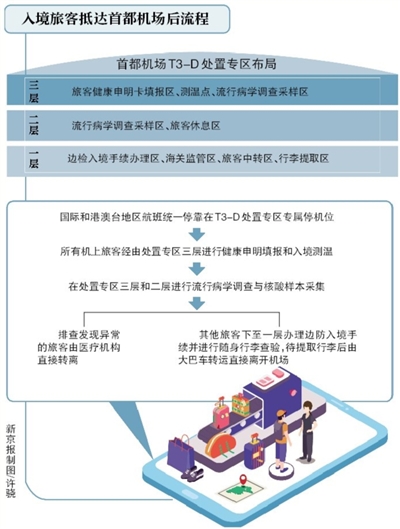 入境旅客抵达首都机场后流程

首都机场T3-D处置专区布局

三层 旅客健康申明卡填报区、测温点、流行病学调查采样区

二层 流行病学调查采样区、旅客休息区

一层 边检入境手续办理区、海关监管区、旅客中转区、行李提取区

国际和港澳台地区航班统一停靠在T3-D处置专区专属停机位

所有机上旅客经由处置专区三层进行健康申明填报和入境测温

在处置专区三层和二层进行流行病学调查与核酸样本采集

排查发现异常的旅客由医疗机构直接转离

其他旅客下至一层办理边防入境手续并进行随身行李查验，待提取行李后由大巴车转运直接离开机场

新京报制图/许骁